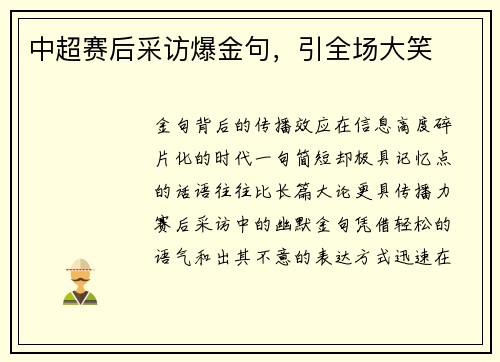 中超赛后采访爆金句，引全场大笑

金句背后的传播效应在信息高度碎片化的时代一句简短却极具记忆点的话语往往比长篇大论更具传播力赛后采访中的幽默金句凭借轻松的语气和出其不意的表达方式迅速在